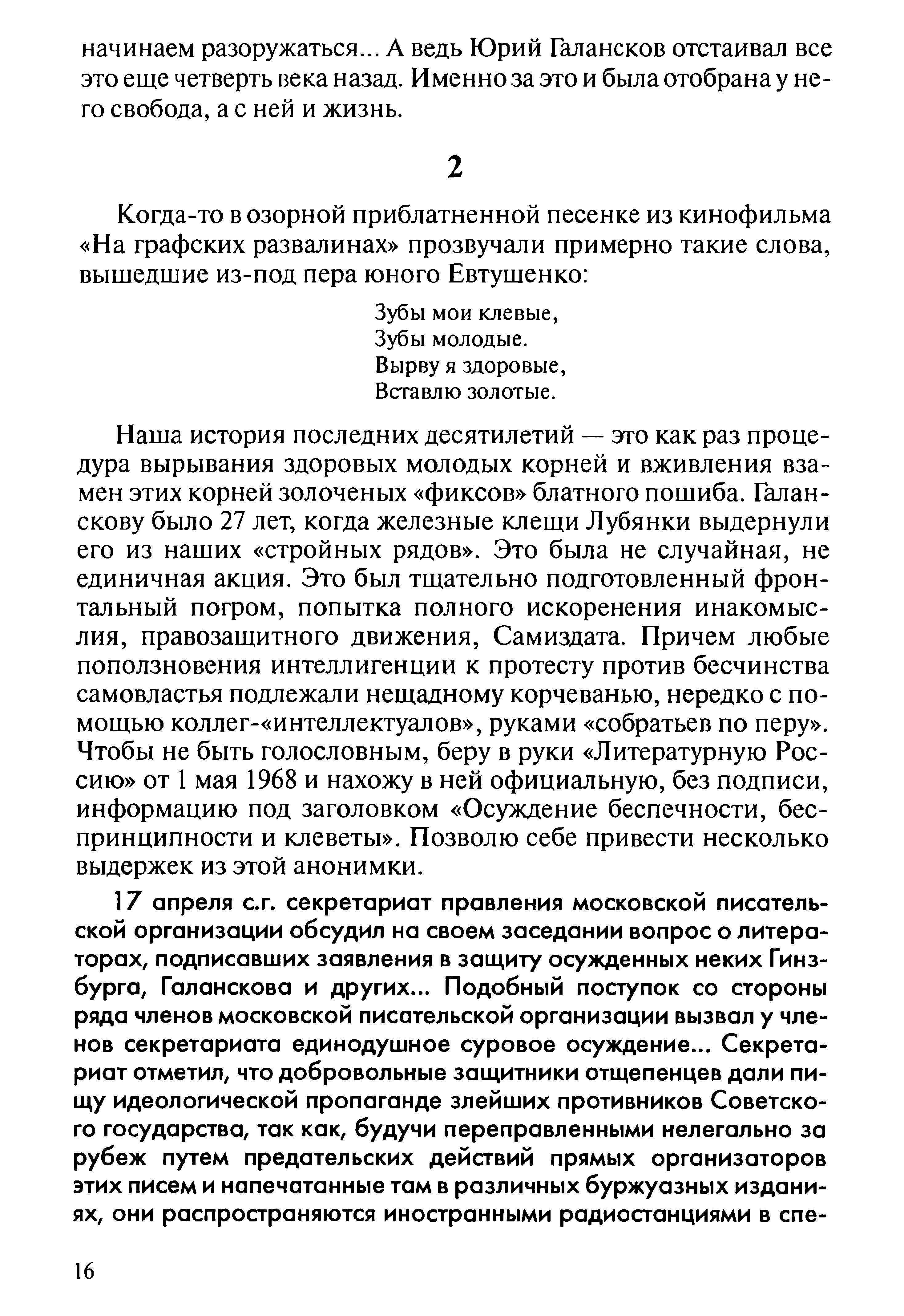 начинаем разоружаться... А ведь Юрий Галансков отстаивал все это еще четверть века назад. Именно за это и была отобрана у него свобода, а с ней и жизнь.

2

Когда-то в озорной приблатненной песенке из кинофильма «На графских развалинах» прозвучали примерно такие слова, вышедшие из-под пера юного Евтушенко:

Зубы мои клевые,
Зубы молодые.
Вырву я здоровые,
Вставлю золотые.

Наша история последних десятилетий — это как раз процедура вырывания здоровых молодых корней и вживления взамен этих корней золоченых «фиксов» блатного пошиба. Галанскову было 27 лет, когда железные клещи Лубянки выдернули его из наших «стройных рядов». Это была не случайная, не единичная акция. Это был тщательно подготовленный фронтальный погром, попытка полного искоренения инакомыслия, правозащитного движения, Самиздата. Причем любые поползновения интеллигенции к протесту против бесчинства самовластья подлежали нещадному корчеванью, нередко с помощью коллег-«интеллектуалов», руками «собратьев по перу». Чтобы не быть голословным, беру в руки «Литературную Россию» от 1 мая 1968 и нахожу в ней официальную, без подписи, информацию под заголовком «Осуждение беспечности, беспринципности и клеветы». Позволю себе привести несколько выдержек из этой анонимки.

17 апреля с.г. секретариат правления московской писательской организации обсудил на своем заседании вопрос о литераторах, подписавших заявления в защиту осужденных неких Гинзбурга, Галанскова и других... Подобный поступок со стороны ряда членов московской писательской организации вызвал у членов секретариата единодушное суровое осуждение... Секретариат отметил, что добровольные защитники отщепенцев дали пищу идеологической пропаганде злейших противников Советского государства, так как, будучи переправленными нелегально за рубеж путем предательских действий прямых организаторов этих писем и напечатанные там в различных буржуазных изданиях, они распространяются иностранными радиостанциями в спе-

16